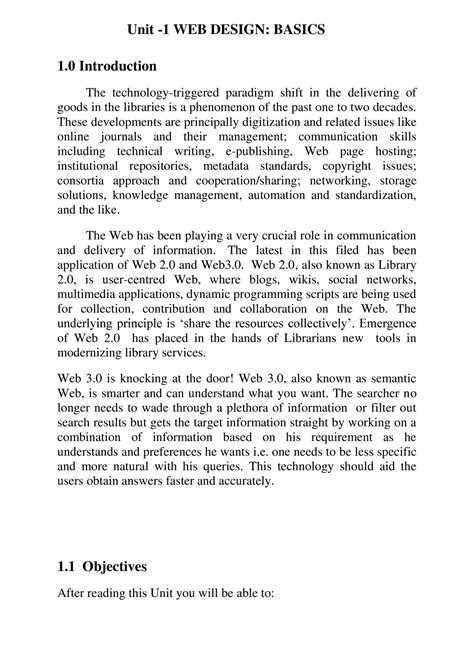 Unit -1 WEB DESIGN: BASICS

1.0 Introduction

The technology-triggered paradigm shift in the delivering of goods in the libraries is a phenomenon of the past one to two decades. These developments are principally digitization and related issues like online journals and their management; communication skills including technical writing, e-publishing, Web page hosting; institutional repositories, metadata standards, copyright issues; consortia approach and cooperation/sharing; networking, storage solutions, knowledge management, automation and standardization, and the like.

The Web has been playing a very crucial role in communication and delivery of information. The latest in this filed has been application of Web 2.0 and Web3.0. Web 2.0, also known as Library 2.0, is user-centred Web, where blogs, wikis, social networks, multimedia applications, dynamic programming scripts are being used for collection, contribution and collaboration on the Web. The underlying principle is 'share the resources collectively'. Emergence of Web 2.0 has placed in the hands of Librarians new tools in modernizing library services.

Web 3.0 is knocking at the door! Web 3.0, also known as semantic Web, is smarter and can understand what you want. The searcher no longer needs to wade through a plethora of information or filter out search results but gets the target information straight by working on a combination of information based on his requirement as he understands and preferences he wants i.e. one needs to be less specific and more natural with his queries. This technology should aid the users obtain answers faster and accurately.

1.1 Objectives

After reading this Unit you will be able to: